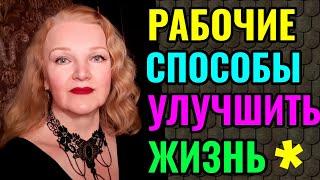 РАБОЧИЕ
СПОСОБЫ
УЛУЧШИТЬ
ЖИЗНЬ *